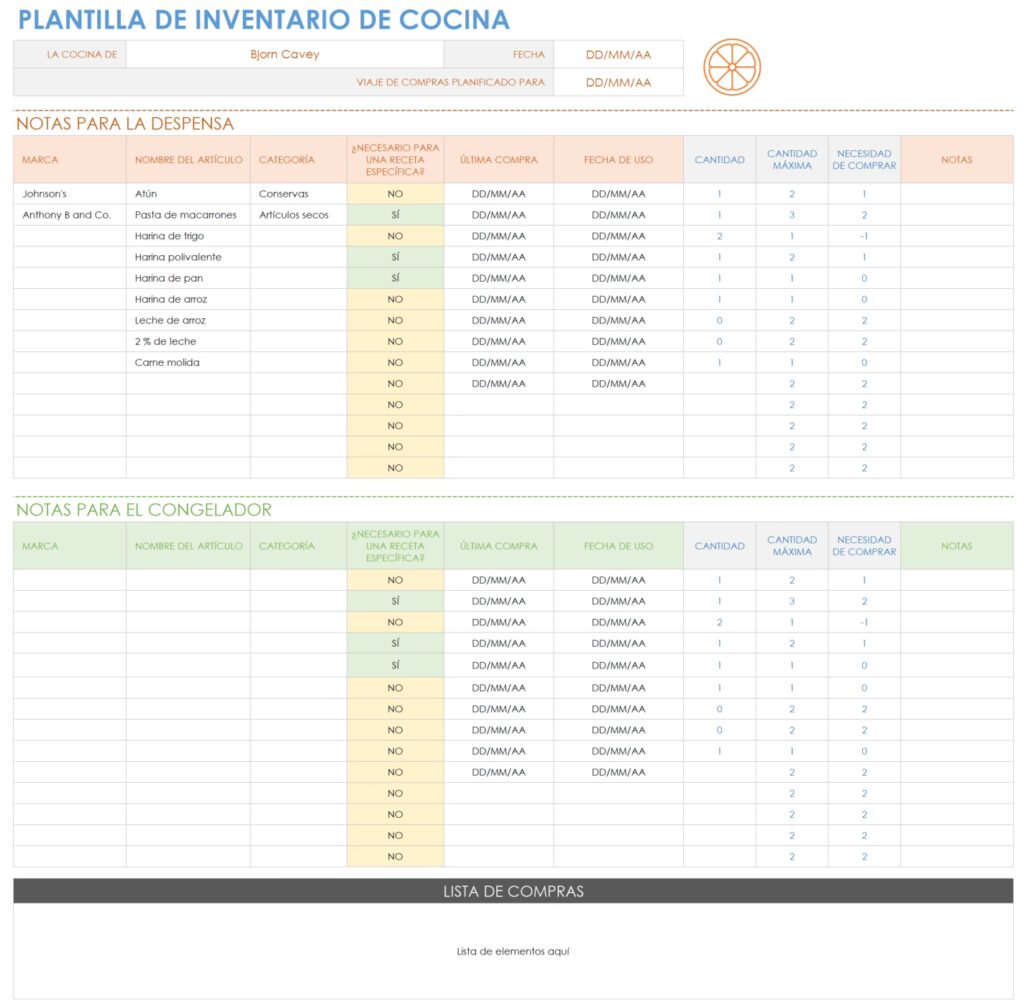 PLANTILLA DE INVENTARIO DE COCINA

| LA COCINA DE | Bjorn Cavey | FECHA | DD/MM/AA |
|---|---|---|---|
| | | VIAJE DE COMPRAS PLANIFICADO PARA | DD/MM/AA |

NOTAS PARA LA DESPENSA

| MARCA | NOMBRE DEL ARTÍCULO | CATEGORÍA | ¿NECESARIO PARA UNA RECETA ESPECÍFICA? | ÚLTIMA COMPRA | FECHA DE USO | CANTIDAD | CANTIDAD MÁXIMA | NECESIDAD DE COMPRAR | NOTAS |
|---|---|---|---|---|---|---|---|---|---|
| Johnson's | Atún | Conservas | NO | DD/MM/AA | DD/MM/AA | 1 | 2 | 1 | |
| Anthony B and Co. | Pasta de macarrones | Artículos secos | SÍ | DD/MM/AA | DD/MM/AA | 1 | 3 | 2 | |
| | Harina de trigo | | NO | DD/MM/AA | DD/MM/AA | 2 | 1 | -1 | |
| | Harina polivalente | | SÍ | DD/MM/AA | DD/MM/AA | 1 | 2 | 1 | |
| | Harina de pan | | SÍ | DD/MM/AA | DD/MM/AA | 1 | 1 | 0 | |
| | Harina de arroz | | NO | DD/MM/AA | DD/MM/AA | 1 | 1 | 0 | |
| | Leche de arroz | | NO | DD/MM/AA | DD/MM/AA | 0 | 2 | 2 | |
| | 2 % de leche | | NO | DD/MM/AA | DD/MM/AA | 0 | 2 | 2 | |
| | Carne molida | | NO | DD/MM/AA | DD/MM/AA | 1 | 1 | 0 | |
| | | | NO | DD/MM/AA | DD/MM/AA | | 2 | 2 | |
| | | | NO | | | | 2 | 2 | |
| | | | NO | | | | 2 | 2 | |
| | | | NO | | | | 2 | 2 | |
| | | | NO | | | | 2 | 2 | |

NOTAS PARA EL CONGELADOR

| MARCA | NOMBRE DEL ARTÍCULO | CATEGORÍA | ¿NECESARIO PARA UNA RECETA ESPECÍFICA? | ÚLTIMA COMPRA | FECHA DE USO | CANTIDAD | CANTIDAD MÁXIMA | NECESIDAD DE COMPRAR | NOTAS |
|---|---|---|---|---|---|---|---|---|---|
| | | | NO | DD/MM/AA | DD/MM/AA | 1 | 2 | 1 | |
| | | | SÍ | DD/MM/AA | DD/MM/AA | 1 | 3 | 2 | |
| | | | NO | DD/MM/AA | DD/MM/AA | 2 | 1 | -1 | |
| | | | SÍ | DD/MM/AA | DD/MM/AA | 1 | 2 | 1 | |
| | | | SÍ | DD/MM/AA | DD/MM/AA | 1 | 1 | 0 | |
| | | | NO | DD/MM/AA | DD/MM/AA | 1 | 1 | 0 | |
| | | | NO | DD/MM/AA | DD/MM/AA | 0 | 2 | 2 | |
| | | | NO | DD/MM/AA | DD/MM/AA | 0 | 2 | 2 | |
| | | | NO | DD/MM/AA | DD/MM/AA | 1 | 1 | 0 | |
| | | | NO | DD/MM/AA | DD/MM/AA | | 2 | 2 | |
| | | | NO | | | | 2 | 2 | |
| | | | NO | | | | 2 | 2 | |
| | | | NO | | | | 2 | 2 | |
| | | | NO | | | | 2 | 2 | |

LISTA DE COMPRAS

Lista de elementos aquí